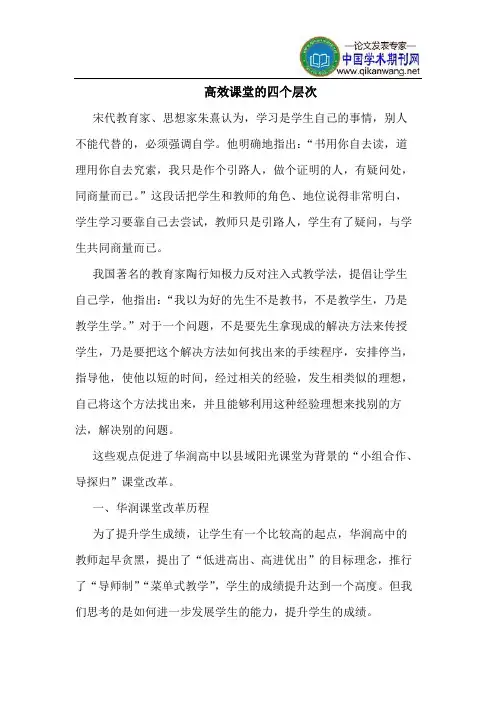 —论文发表专家—
中国学术期刊网
www.qikanwang.net

高效课堂的四个层次

宋代教育家、思想家朱熹认为，学习是学生自己的事情，别人不能代替的，必须强调自学。他明确地指出：“书用你自去读，道理用你自去究索，我只是作个引路人，做个证明的人，有疑问处，同商量而已。”这段话把学生和教师的角色、地位说得非常明白，学生学习要靠自己去尝试，教师只是引路人，学生有了疑问，与学生共同商量而已。

我国著名的教育家陶行知极力反对注入式教学法，提倡让学生自己学，他指出：“我以为好的先生不是教书，不是教学生，乃是教学生学。”对于一个问题，不是要先生拿现成的解决方法来传授学生，乃是要把这个解决方法如何找出来的手续程序，安排停当，指导他，使他以短的时间，经过相关的经验，发生相类似的理想，自己将这个方法找出来，并且能够利用这种经验理想来找别的方法，解决别的问题。

这些观点促进了华润高中以县域阳光课堂为背景的“小组合作、导探归”课堂改革。

一、华润课堂改革历程

为了提升学生成绩，让学生有一个比较高的起点，华润高中的教师起早贪黑，提出了“低进高出、高进优出”的目标理念，推行了“导师制”“菜单式教学”，学生的成绩提升达到一个高度。但我们思考的是如何进一步发展学生的能力，提升学生的成绩。